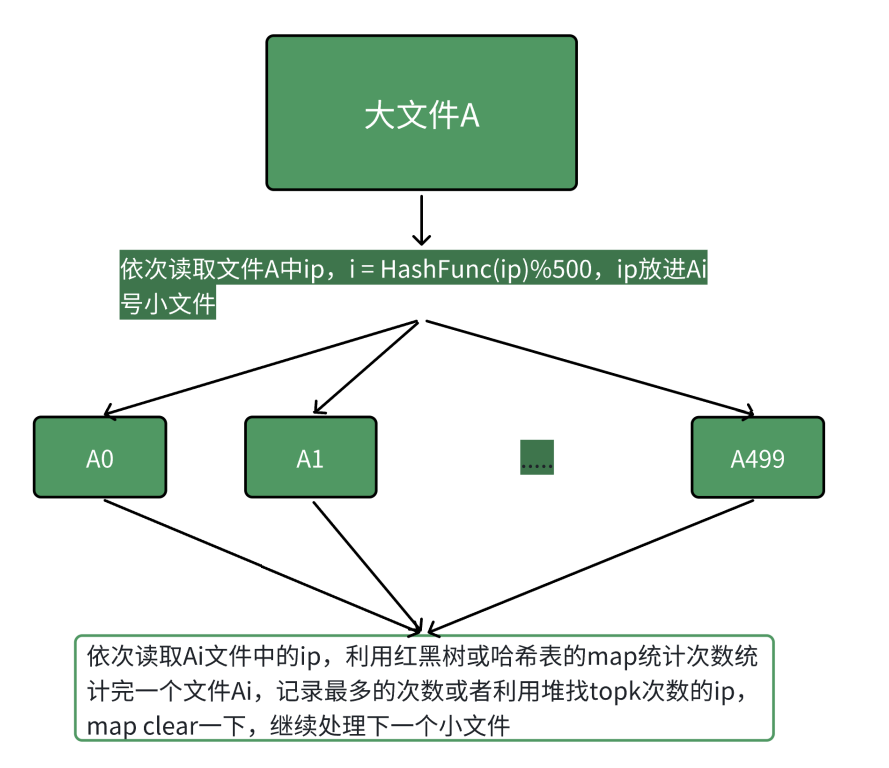 大文件A

依次读取文件A中ip，i = HashFunc(ip)%500，ip放进Ai号小文件

A0

A1

.....

A499

依次读取Ai文件中的ip，利用红黑树或哈希表的map统计次数统计完一个文件Ai，记录最多的次数或者利用堆找topk次数的ip，map clear一下，继续处理下一个小文件